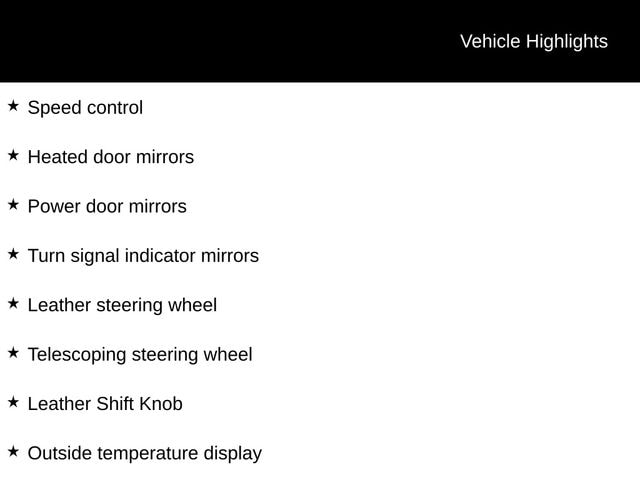 Vehicle Highlights

★ Speed control

★ Heated door mirrors

★ Power door mirrors

★ Turn signal indicator mirrors

★ Leather steering wheel

★ Telescoping steering wheel

★ Leather Shift Knob

★ Outside temperature display